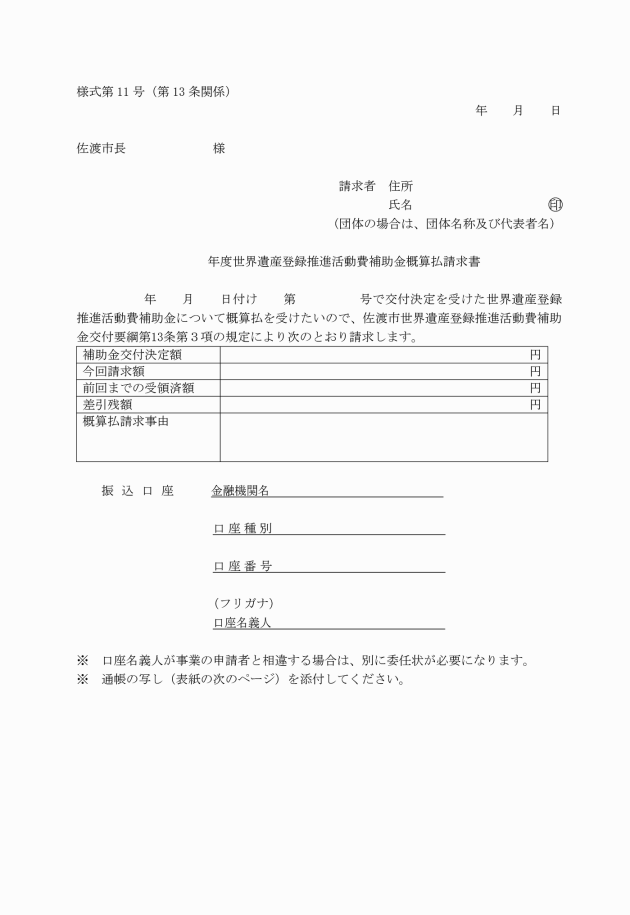 様式第 11 号（第 13 条関係）

年　　月　　日

佐渡市長　　　　　　　　様

請求者　住所

氏名　　　　　　　　　　　　㊞

（団体の場合は、団体名称及び代表者名）

年度世界遺産登録推進活動費補助金概算払請求書

年　　月　　日付け　　第　　　　　号で交付決定を受けた世界遺産登録推進活動費補助金について概算払を受けたいので、佐渡市世界遺産登録推進活動費補助金交付要綱第13条第３項の規定により次のとおり請求します。

| 補助金交付決定額 | 円 |
|---|---|
| 今回請求額 | 円 |
| 前回までの受領済額 | 円 |
| 差引残額 | 円 |
| 概算払請求事由 | |

振　込　口　座　　金融機関名

口 座 種 別

口 座 番 号

（フリガナ）
口座名義人

※　口座名義人が事業の申請者と相違する場合は、別に委任状が必要になります。
※　通帳の写し（表紙の次のページ）を添付してください。